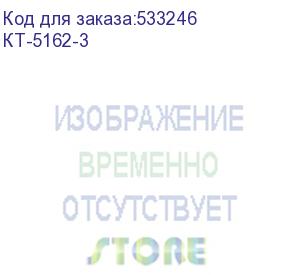 Код для заказа:533246
КТ-5162-3

ИЗОБРАЖЕНИЕ
ВРЕМЕННО
ОТСУТСТВУЕТ
STORE